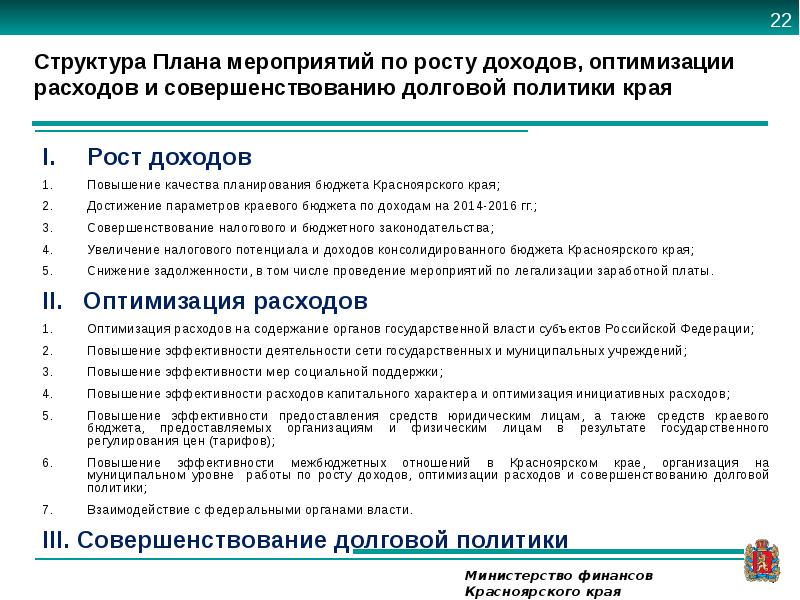 22

Структура Плана мероприятий по росту доходов, оптимизации расходов и совершенствованию долговой политики края

I. Рост доходов

1. Повышение качества планирования бюджета Красноярского края;
2. Достижение параметров краевого бюджета по доходам на 2014-2016 гг.;
3. Совершенствование налогового и бюджетного законодательства;
4. Увеличение налогового потенциала и доходов консолидированного бюджета Красноярского края;
5. Снижение задолженности, в том числе проведение мероприятий по легализации заработной платы.

II. Оптимизация расходов

1. Оптимизация расходов на содержание органов государственной власти субъектов Российской Федерации;
2. Повышение эффективности деятельности сети государственных и муниципальных учреждений;
3. Повышение эффективности мер социальной поддержки;
4. Повышение эффективности расходов капитального характера и оптимизация инициативных расходов;
5. Повышение эффективности предоставления средств юридическим лицам, а также средств краевого бюджета, предоставляемых организациям и физическим лицам в результате государственного регулирования цен (тарифов);
6. Повышение эффективности межбюджетных отношений в Красноярском крае, организация на муниципальном уровне работы по росту доходов, оптимизации расходов и совершенствованию долговой политики;
7. Взаимодействие с федеральными органами власти.

III. Совершенствование долговой политики

Министерство финансов Красноярского края